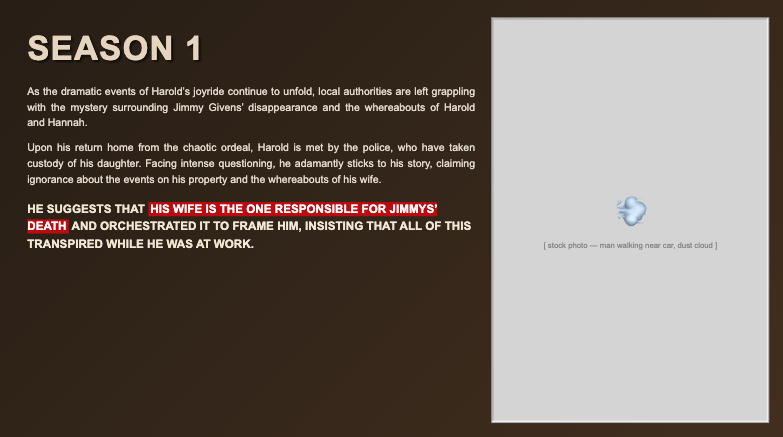 SEASON 1

As the dramatic events of Harold's joyride continue to unfold, local authorities are left grappling with the mystery surrounding Jimmy Givens' disappearance and the whereabouts of Harold and Hannah.

Upon his return home from the chaotic ordeal, Harold is met by the police, who have taken custody of his daughter. Facing intense questioning, he adamantly sticks to his story, claiming ignorance about the events on his property and the whereabouts of his wife.

HE SUGGESTS THAT HIS WIFE IS THE ONE RESPONSIBLE FOR JIMMYS' DEATH AND ORCHESTRATED IT TO FRAME HIM, INSISTING THAT ALL OF THIS TRANSPIRED WHILE HE WAS AT WORK.

[ stock photo — man walking near car, dust cloud ]